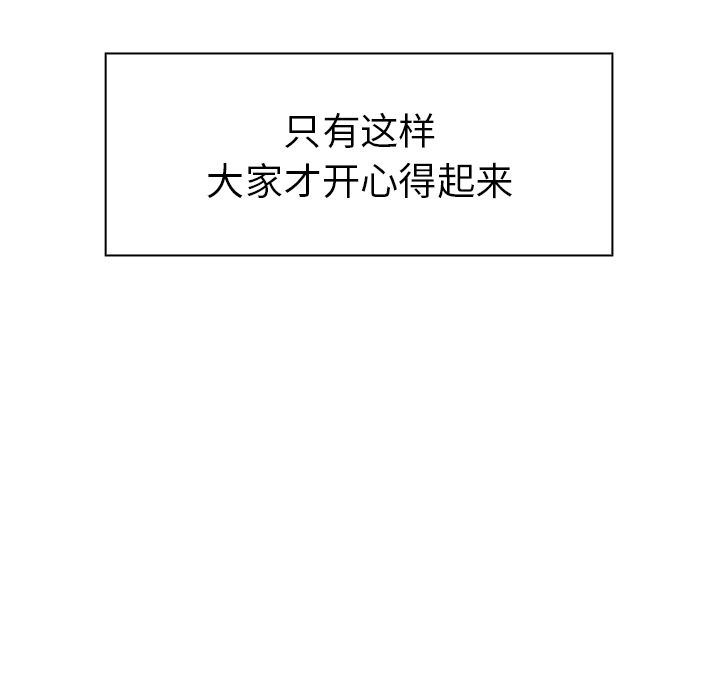 只有这样
大家才开心得起来